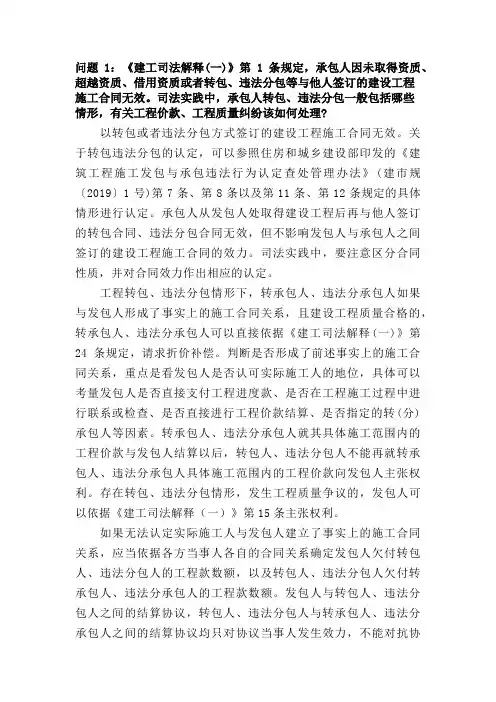 问题 1：《建工司法解释(一)》第 1 条规定，承包人因未取得资质、超越资质、借用资质或者转包、违法分包等与他人签订的建设工程施工合同无效。司法实践中，承包人转包、违法分包一般包括哪些情形，有关工程价款、工程质量纠纷该如何处理？

以转包或者违法分包方式签订的建设工程施工合同无效。关于转包违法分包的认定，可以参照住房和城乡建设部印发的《建筑工程施工发包与承包违法行为认定查处管理办法》（建市规〔2019〕1 号）第 7 条、第 8 条以及第 11 条、第 12 条规定的具体情形进行认定。承包人从发包人处取得建设工程后再与他人签订的转包合同、违法分包合同无效，但不影响发包人与承包人之间签订的建设工程施工合同的效力。司法实践中，要注意区分合同性质，并对合同效力作出相应的认定。

工程转包、违法分包情形下，转承包人、违法分承包人如果与发包人形成了事实上的施工合同关系，且建设工程质量合格的，转承包人、违法分承包人可以直接依据《建工司法解释（一）》第 24 条规定，请求折价补偿。判断是否形成了前述事实上的施工合同关系，重点是看发包人是否认可实际施工人的地位，具体可以考量发包人是否直接支付工程进度款、是否在工程施工过程中进行联系或检查、是否直接进行工程价款结算、是否指定的转（分）承包人等因素。转承包人、违法分承包人就其具体施工范围内的工程价款与发包人结算以后，转包人、违法分包人不能再就转承包人、违法分承包人具体施工范围内的工程价款向发包人主张权利。存在转包、违法分包情形，发生工程质量争议的，发包人可以依据《建工司法解释（一）》第 15 条主张权利。

如果无法认定实际施工人与发包人建立了事实上的施工合同关系，应当依据各方当事人各自的合同关系确定发包人欠付转包人、违法分包人的工程款数额，以及转包人、违法分包人欠付转承包人、违法分承包人的工程款数额。发包人与转包人、违法分包人之间的结算协议，转包人、违法分包人与转承包人、违法分承包人之间的结算协议均只对协议当事人发生效力，不能对抗协